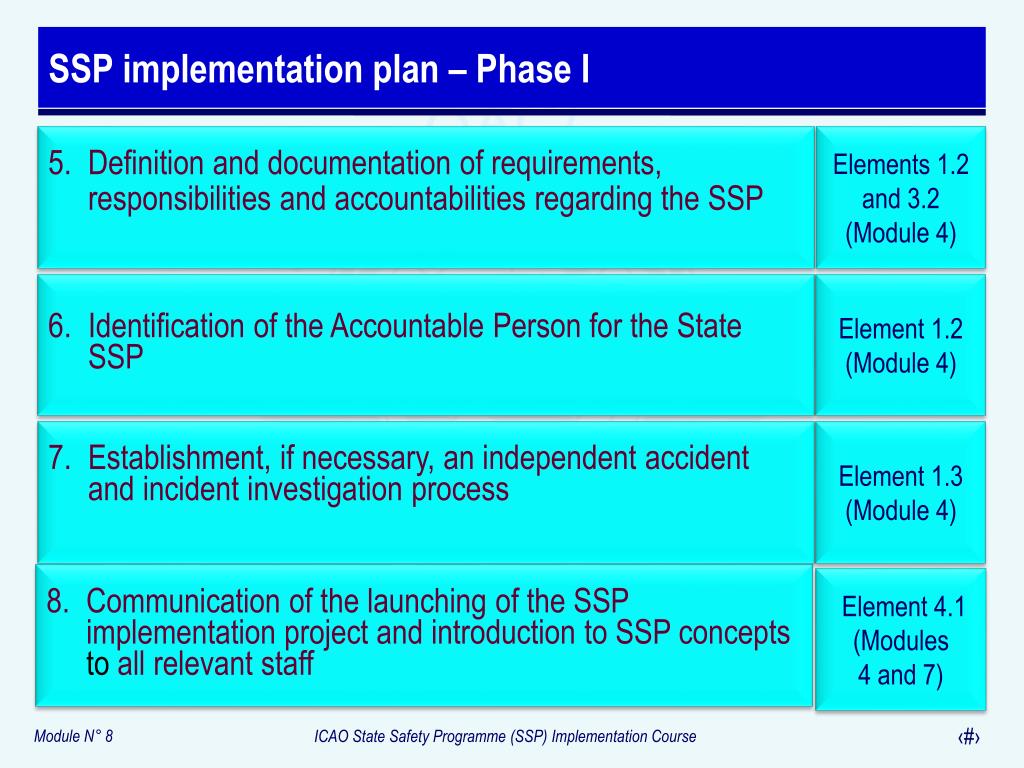 SSP implementation plan – Phase I

5. Definition and documentation of requirements, responsibilities and accountabilities regarding the SSP

Elements 1.2 and 3.2 (Module 4)

6. Identification of the Accountable Person for the State SSP

Element 1.2 (Module 4)

7. Establishment, if necessary, an independent accident and incident investigation process

Element 1.3 (Module 4)

8. Communication of the launching of the SSP implementation project and introduction to SSP concepts to all relevant staff

Element 4.1 (Modules 4 and 7)

Module N° 8

ICAO State Safety Programme (SSP) Implementation Course

‹#›